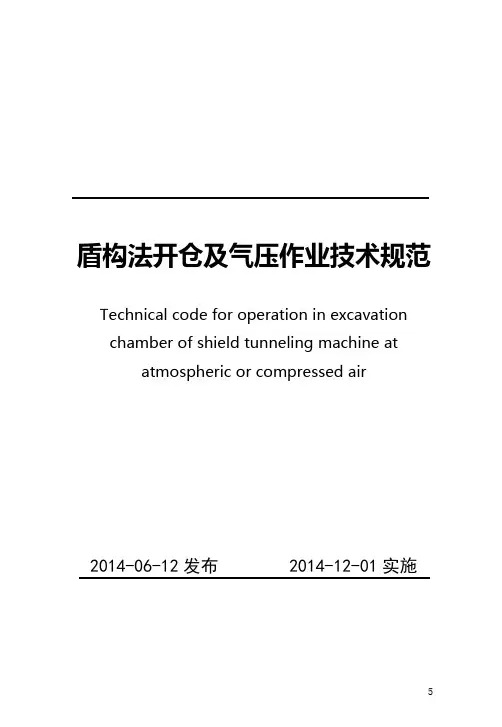 盾构法开仓及气压作业技术规范

Technical code for operation in excavation chamber of shield tunneling machine at atmospheric or compressed air

2014-06-12发布 2014-12-01实施

5